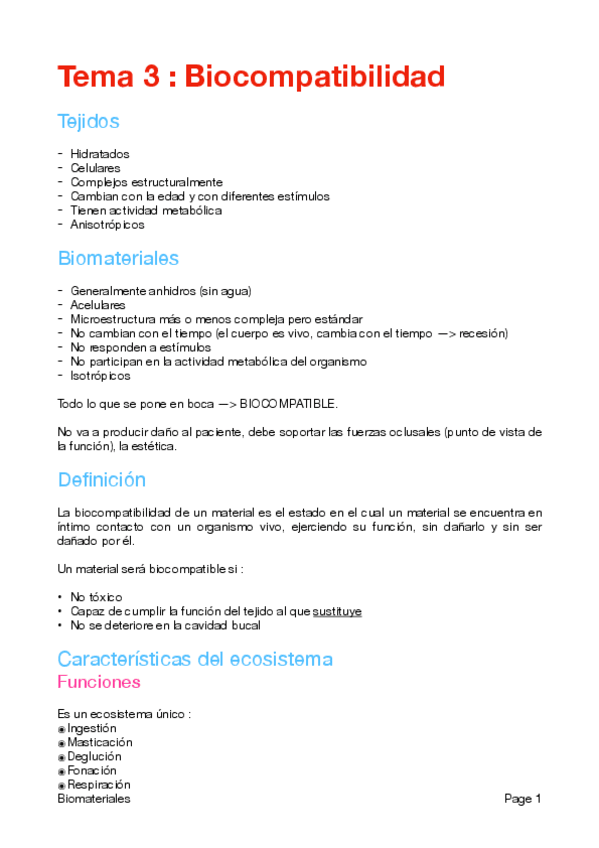 Tema 3 : Biocompatibilidad

Tejidos

- Hidratados
- Celulares
- Complejos estructuralmente
- Cambian con la edad y con diferentes estímulos
- Tienen actividad metabólica
- Anisotrópicos

Biomateriales

- Generalmente anhidros (sin agua)
- Acelulares
- Microestructura más o menos compleja pero estándar
- No cambian con el tiempo (el cuerpo es vivo, cambia con el tiempo —> recesión)
- No responden a estímulos
- No participan en la actividad metabólica del organismo
- Isotrópicos

Todo lo que se pone en boca —> BIOCOMPATIBLE.

No va a producir daño al paciente, debe soportar las fuerzas oclusales (punto de vista de la función), la estética.

Definición

La biocompatibilidad de un material es el estado en el cual un material se encuentra en íntimo contacto con un organismo vivo, ejerciendo su función, sin dañarlo y sin ser dañado por él.

Un material será biocompatible si :

• No tóxico
• Capaz de cumplir la función del tejido al que sustituye
• No se deteriore en la cavidad bucal

Características del ecosistema
Funciones

Es un ecosistema único :
◉ Ingestión
◉ Masticación
◉ Deglución
◉ Fonación
◉ Respiración
Biomateriales Page 1